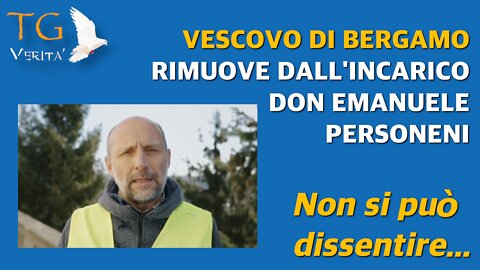 TG
VERITA'

VESCOVO DI BERGAMO RIMUOVE DALL'INCARICO DON EMANUELE PERSONENI

Non si può dissentire...